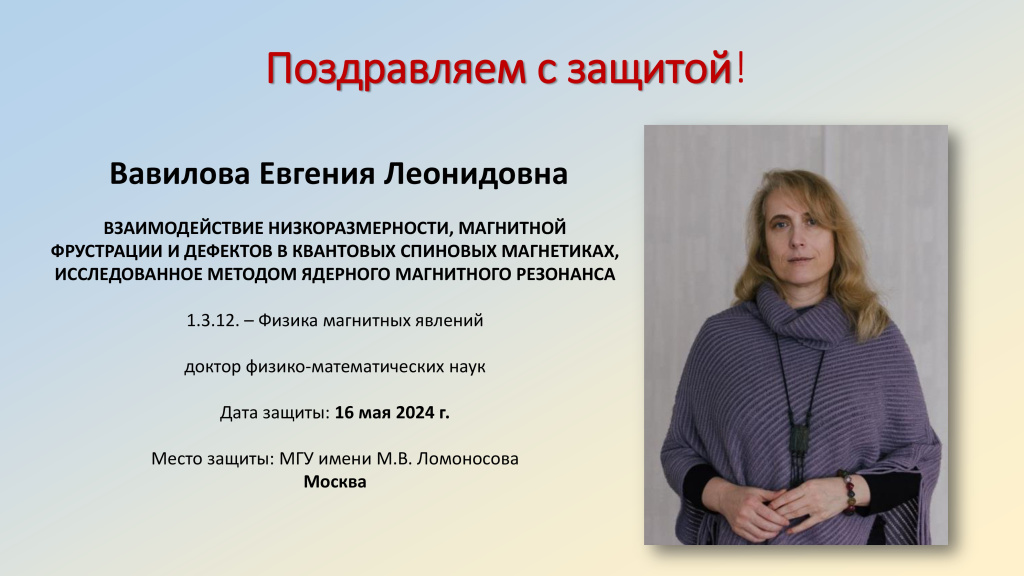 Поздравляем с защитой!

Вавилова Евгения Леонидовна

ВЗАИМОДЕЙСТВИЕ НИЗКОРАЗМЕРНОСТИ, МАГНИТНОЙ ФРУСТРАЦИИ И ДЕФЕКТОВ В КВАНТОВЫХ СПИНОВЫХ МАГНЕТИКАХ, ИССЛЕДОВАННОЕ МЕТОДОМ ЯДЕРНОГО МАГНИТНОГО РЕЗОНАНСА

1.3.12. – Физика магнитных явлений

доктор физико-математических наук

Дата защиты: 16 мая 2024 г.

Место защиты: МГУ имени М.В. Ломоносова
Москва